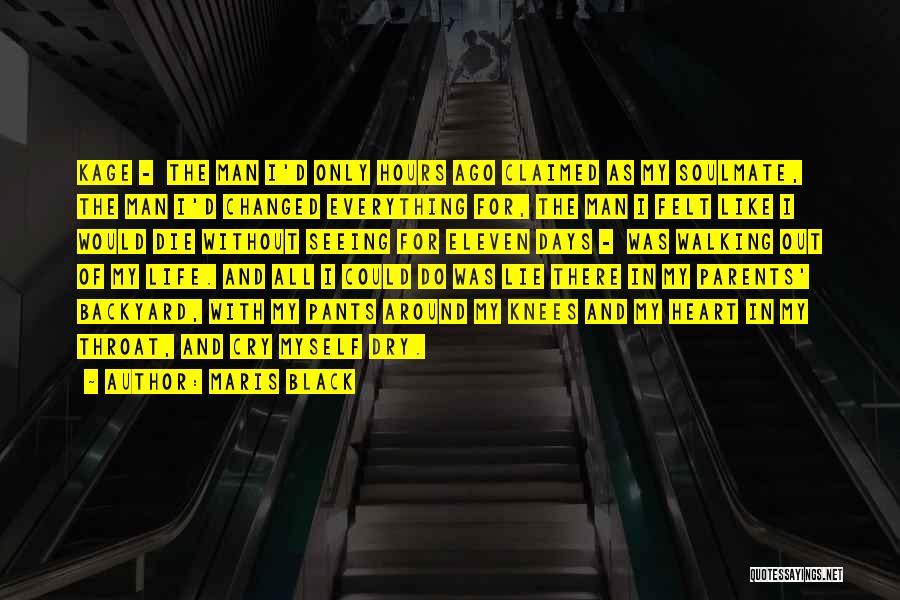 KAGE - THE MAN I'D ONLY HOURS AGO CLAIMED AS MY SOULMATE, THE MAN I'D CHANGED EVERYTHING FOR, THE MAN I FELT LIKE I WOULD DIE WITHOUT SEEING FOR ELEVEN DAYS - WAS WALKING OUT OF MY LIFE. AND ALL I COULD DO WAS LIE THERE IN MY PARENTS' BACKYARD, WITH MY PANTS AROUND MY KNEES AND MY HEART IN MY THROAT, AND CRY MYSELF DRY.

- AUTHOR: MARIS BLACK

QUOTESSAYINGS.NET